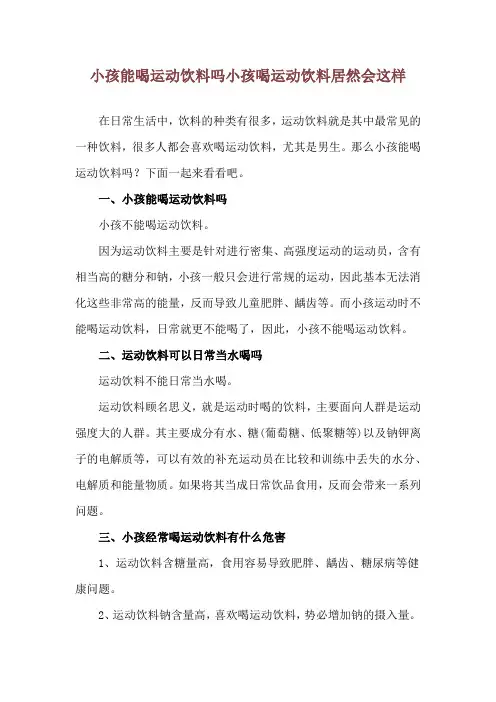 小孩能喝运动饮料吗小孩喝运动饮料居然会这样

在日常生活中，饮料的种类有很多，运动饮料就是其中最常见的一种饮料，很多人都会喜欢喝运动饮料，尤其是男生。那么小孩能喝运动饮料吗？下面一起来看看吧。

一、小孩能喝运动饮料吗

小孩不能喝运动饮料。

因为运动饮料主要是针对进行密集、高强度运动的运动员，含有相当高的糖分和钠，小孩一般只会进行常规的运动，因此基本无法消化这些非常高的能量，反而导致儿童肥胖、龋齿等。而小孩运动时不能喝运动饮料，日常就更不能喝了，因此，小孩不能喝运动饮料。

二、运动饮料可以日常当水喝吗

运动饮料不能日常当水喝。

运动饮料顾名思义，就是运动时喝的饮料，主要面向人群是运动强度大的人群。其主要成分有水、糖(葡萄糖、低聚糖等)以及钠钾离子的电解质等，可以有效的补充运动员在比较和训练中丢失的水分、电解质和能量物质。如果将其当成日常饮品食用，反而会带来一系列问题。

三、小孩经常喝运动饮料有什么危害

1、运动饮料含糖量高，食用容易导致肥胖、龋齿、糖尿病等健康问题。

2、运动饮料钠含量高，喜欢喝运动饮料，势必增加钠的摄入量。